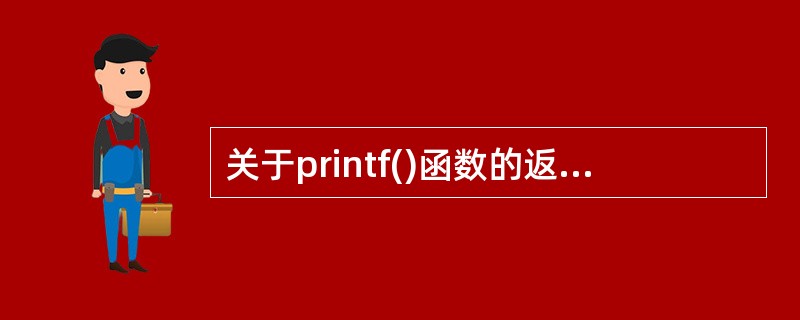 关于printf()函数的返...